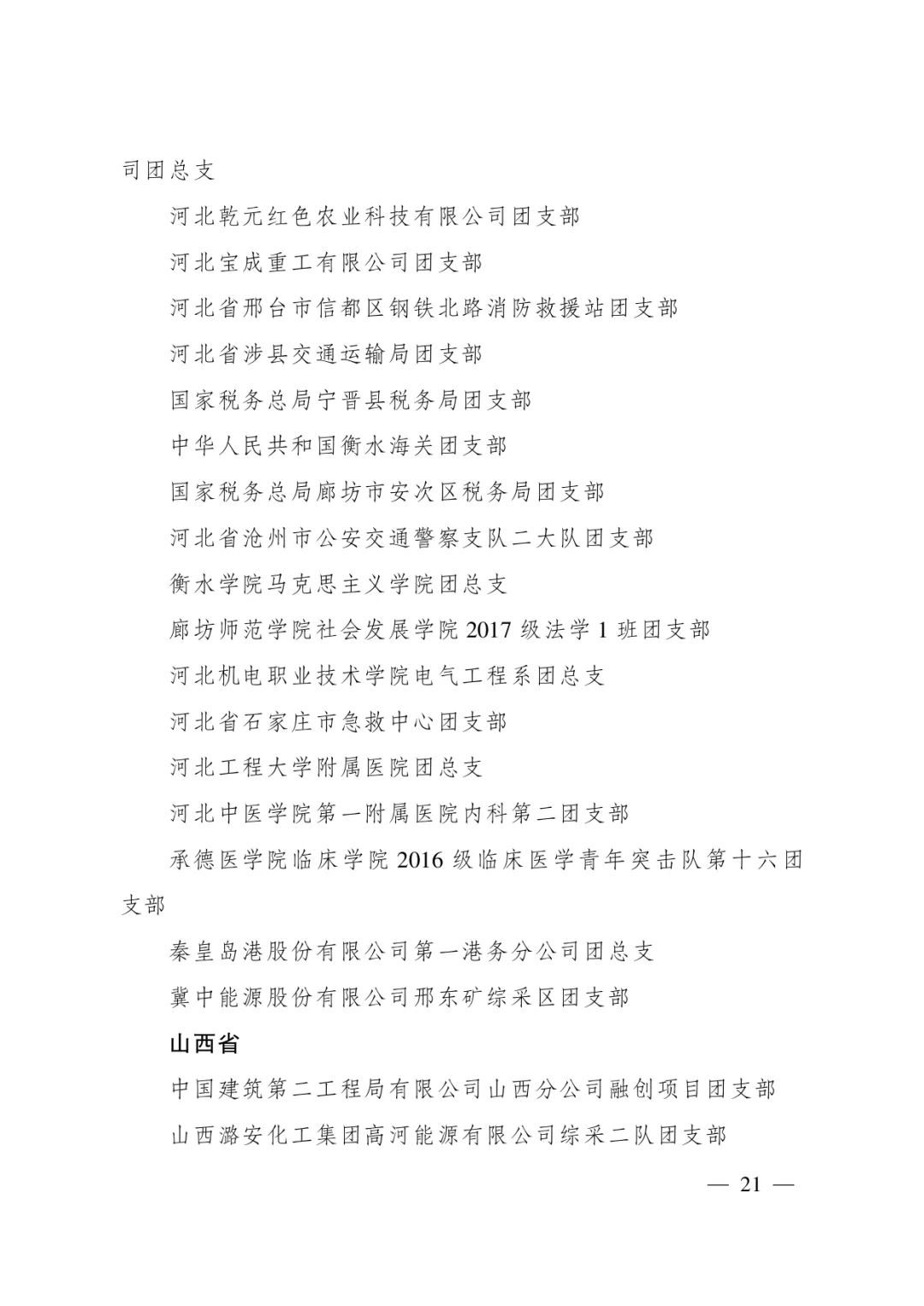 司团总支

河北乾元红色农业科技有限公司团支部

河北宝成重工有限公司团支部

河北省邢台市信都区钢铁北路消防救援站团支部

河北省涉县交通运输局团支部

国家税务总局宁晋县税务局团支部

中华人民共和国衡水海关团支部

国家税务总局廊坊市安次区税务局团支部

河北省沧州市公安交通警察支队二大队团支部

衡水学院马克思主义学院团总支

廊坊师范学院社会发展学院 2017 级法学 1 班团支部

河北机电职业技术学院电气工程系团总支

河北省石家庄市急救中心团支部

河北工程大学附属医院团总支

河北中医学院第一附属医院内科第二团支部

承德医学院临床学院 2016 级临床医学青年突击队第十六团支部

秦皇岛港股份有限公司第一港务分公司团总支

冀中能源股份有限公司邢东矿综采区团支部

山西省

中国建筑第二工程局有限公司山西分公司融创项目团支部

山西潞安化工集团高河能源有限公司综采二队团支部

— 21 —